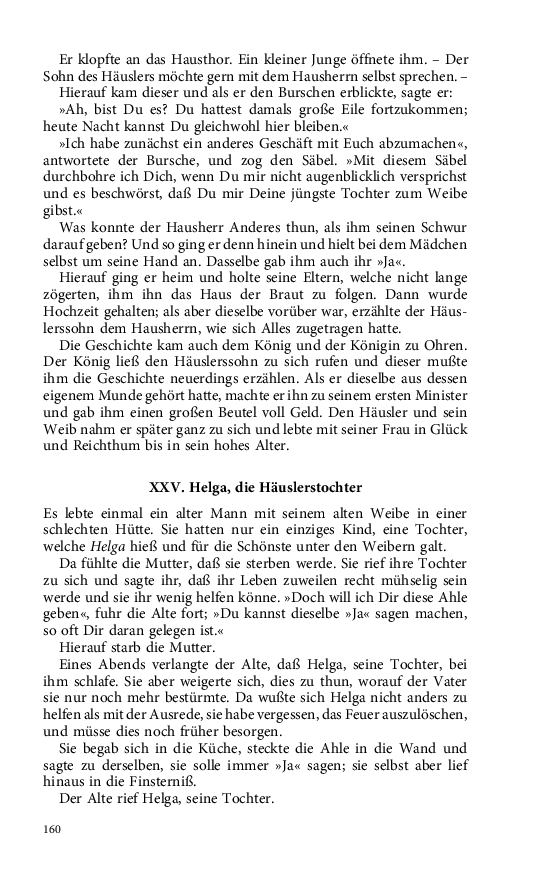 Er klopfte an das Hausthor. Ein kleiner Junge öffnete ihm. – Der Sohn des Häuslers möchte gern mit dem Hausherrn selbst sprechen. –

Hierauf kam dieser und als er den Burschen erblickte, sagte er:

»Ah, bist Du es? Du hattest damals große Eile fortzukommen; heute Nacht kannst Du gleichwohl hier bleiben.«

»Ich habe zunächst ein anderes Geschäft mit Euch abzumachen«, antwortete der Bursche, und zog den Säbel. »Mit diesem Säbel durchbohre ich Dich, wenn Du mir nicht augenblicklich versprichst und es beschwörst, daß Du mir Deine jüngste Tochter zum Weibe gibst.«

Was konnte der Hausherr Anderes thun, als ihm seinen Schwur darauf geben? Und so ging er denn hinein und hielt bei dem Mädchen selbst um seine Hand an. Dasselbe gab ihm auch ihr »Ja«.

Hierauf ging er heim und holte seine Eltern, welche nicht lange zögerten, ihm ihn das Haus der Braut zu folgen. Dann wurde Hochzeit gehalten; als aber dieselbe vorüber war, erzählte der Häuslerssohn dem Hausherrn, wie sich Alles zugetragen hatte.

Die Geschichte kam auch dem König und der Königin zu Ohren. Der König ließ den Häuslerssohn zu sich rufen und dieser mußte ihm die Geschichte neuerdings erzählen. Als er dieselbe aus dessen eigenem Munde gehört hatte, machte er ihn zu seinem ersten Minister und gab ihm einen großen Beutel voll Geld. Den Häusler und sein Weib nahm er später ganz zu sich und lebte mit seiner Frau in Glück und Reichthum bis in sein hohes Alter.

XXV. Helga, die Häuslerstochter

Es lebte einmal ein alter Mann mit seinem alten Weibe in einer schlechten Hütte. Sie hatten nur ein einziges Kind, eine Tochter, welche Helga hieß und für die Schönste unter den Weibern galt.

Da fühlte die Mutter, daß sie sterben werde. Sie rief ihre Tochter zu sich und sagte ihr, daß ihr Leben zuweilen recht mühselig sein werde und sie ihr wenig helfen könne. »Doch will ich Dir diese Ahle geben«, fuhr die Alte fort; »Du kannst dieselbe »Ja« sagen machen, so oft Dir daran gelegen ist.«

Hierauf starb die Mutter.

Eines Abends verlangte der Alte, daß Helga, seine Tochter, bei ihm schlafe. Sie aber weigerte sich, dies zu thun, worauf der Vater sie nur noch mehr bestürmte. Da wußte sich Helga nicht anders zu helfen als mit der Ausrede, sie habe vergessen, das Feuer auszulöschen, und müsse dies noch früher besorgen.

Sie begab sich in die Küche, steckte die Ahle in die Wand und sagte zu derselben, sie solle immer »Ja« sagen; sie selbst aber lief hinaus in die Finsterniß.

Der Alte rief Helga, seine Tochter.

160